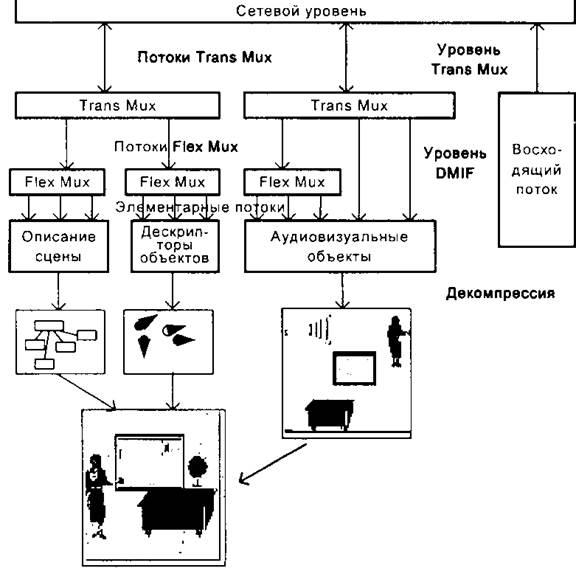 Сетевой уровень

Потоки Trans Mux

Уровень Trans Mux

Trans Mux

Trans Mux

Потоки Flex Mux

Уровень DMIF

Восходящий поток

Flex Mux

Flex Mux

Flex Mux

Элементарные потоки

Описание сцены

Дескрипторы объектов

Аудиовизуальные объекты

Декомпрессия